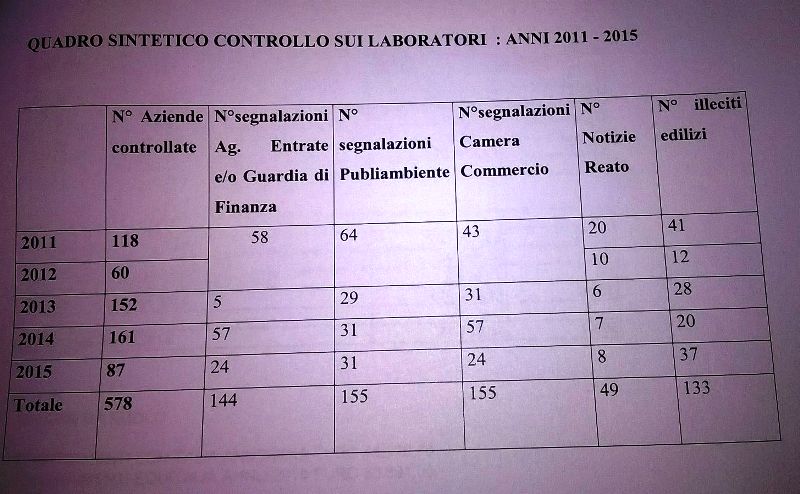 QUADRO SINTETICO CONTROLLO SUI LABORATORI : ANNI 2011 - 2015

| | N° Aziende controllate | N°segnalazioni Ag. Entrate e/o Guardia di Finanza | N° segnalazioni Publiambiente | N°segnalazioni Camera Commercio | N° Notizie Reato | N° illeciti edilizi |
|---|---|---|---|---|---|---|
| 2011 | 118 | 58 | 64 | 43 | 20 | 41 |
| 2012 | 60 | | | | 10 | 12 |
| 2013 | 152 | 5 | 29 | 31 | 6 | 28 |
| 2014 | 161 | 57 | 31 | 57 | 7 | 20 |
| 2015 | 87 | 24 | 31 | 24 | 8 | 37 |
| Totale | 578 | 144 | 155 | 155 | 49 | 133 |